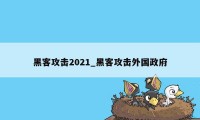 黑客攻击2021_黑客攻击外国政府